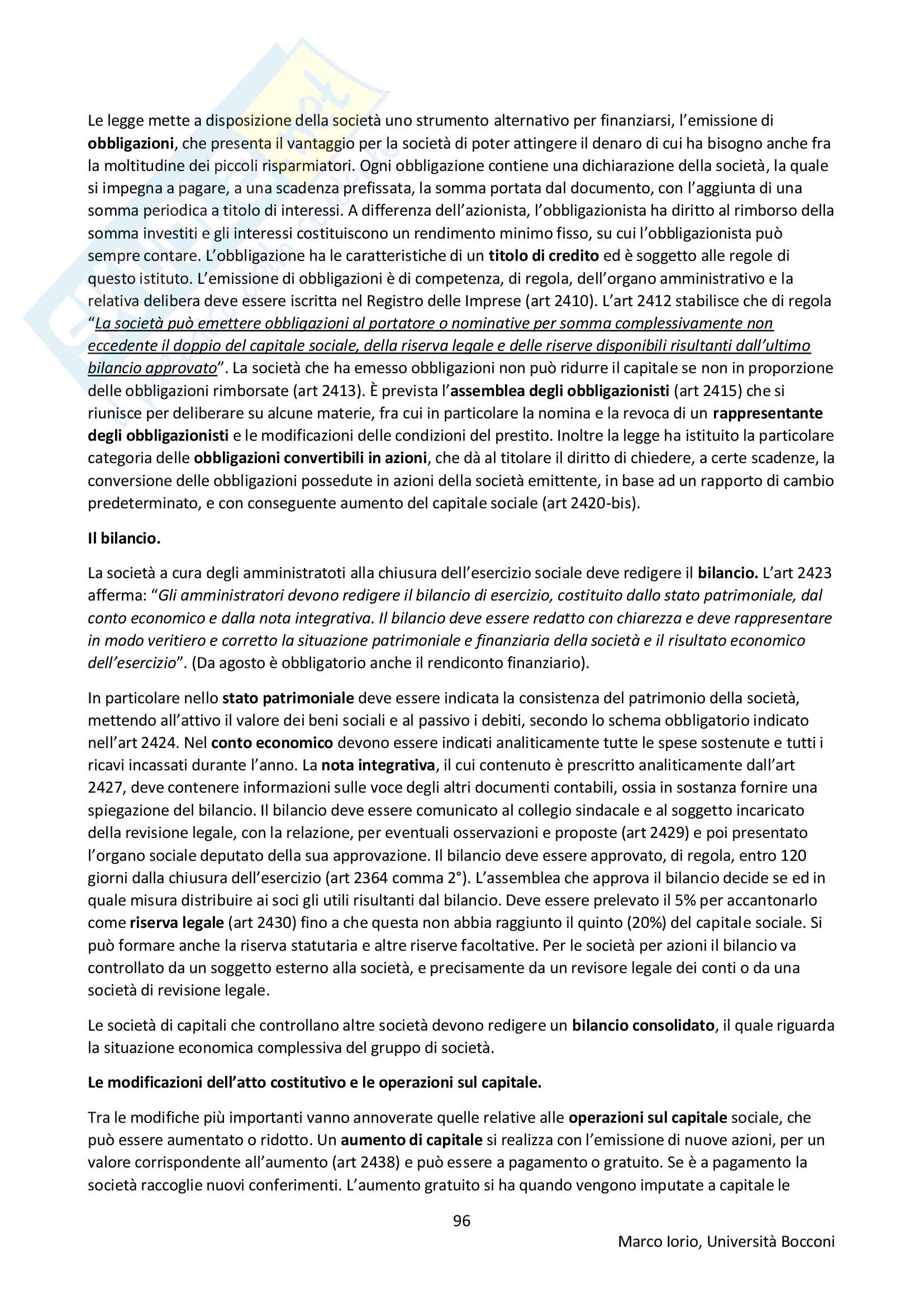 Le legge mette a disposizione della società uno strumento alternativo per finanziarsi, l'emissione di obbligazioni, che presenta il vantaggio per la società di poter attingere il denaro di cui ha bisogno anche fra la moltitudine dei piccoli risparmiatori. Ogni obbligazione contiene una dichiarazione della società, la quale si impegna a pagare, a una scadenza prefissata, la somma portata dal documento, con l'aggiunta di una somma periodica a titolo di interessi. A differenza dell'azionista, l'obbligazionista ha diritto al rimborso della somma investiti e gli interessi costituiscono un rendimento minimo fisso, su cui l'obbligazionista può sempre contare. L'obbligazione ha le caratteristiche di un titolo di credito ed è soggetto alle regole di questo istituto. L'emissione di obbligazioni è di competenza, di regola, dell'organo amministrativo e la relativa delibera deve essere iscritta nel Registro delle Imprese (art 2410). L'art 2412 stabilisce che di regola "La società può emettere obbligazioni al portatore o nominative per somma complessivamente non eccedente il doppio del capitale sociale, della riserva legale e delle riserve disponibili risultanti dall'ultimo bilancio approvato". La società che ha emesso obbligazioni non può ridurre il capitale se non in proporzione delle obbligazioni rimborsate (art 2413). È prevista l'assemblea degli obbligazionisti (art 2415) che si riunisce per deliberare su alcune materie, fra cui in particolare la nomina e la revoca di un rappresentante degli obbligazionisti e le modificazioni delle condizioni del prestito. Inoltre la legge ha istituito la particolare categoria delle obbligazioni convertibili in azioni, che dà al titolare il diritto di chiedere, a certe scadenze, la conversione delle obbligazioni possedute in azioni della società emittente, in base ad un rapporto di cambio predeterminato, e con conseguente aumento del capitale sociale (art 2420-bis).

Il bilancio.

La società a cura degli amministratoti alla chiusura dell'esercizio sociale deve redigere il bilancio. L'art 2423 afferma: "Gli amministratori devono redigere il bilancio di esercizio, costituito dallo stato patrimoniale, dal conto economico e dalla nota integrativa. Il bilancio deve essere redatto con chiarezza e deve rappresentare in modo veritiero e corretto la situazione patrimoniale e finanziaria della società e il risultato economico dell'esercizio". (Da agosto è obbligatorio anche il rendiconto finanziario).

In particolare nello stato patrimoniale deve essere indicata la consistenza del patrimonio della società, mettendo all'attivo il valore dei beni sociali e al passivo i debiti, secondo lo schema obbligatorio indicato nell'art 2424. Nel conto economico devono essere indicati analiticamente tutte le spese sostenute e tutti i ricavi incassati durante l'anno. La nota integrativa, il cui contenuto è prescritto analiticamente dall'art 2427, deve contenere informazioni sulle voce degli altri documenti contabili, ossia in sostanza fornire una spiegazione del bilancio. Il bilancio deve essere comunicato al collegio sindacale e al soggetto incaricato della revisione legale, con la relazione, per eventuali osservazioni e proposte (art 2429) e poi presentato l'organo sociale deputato della sua approvazione. Il bilancio deve essere approvato, di regola, entro 120 giorni dalla chiusura dell'esercizio (art 2364 comma 2°). L'assemblea che approva il bilancio decide se ed in quale misura distribuire ai soci gli utili risultanti dal bilancio. Deve essere prelevato il 5% per accantonarlo come riserva legale (art 2430) fino a che questa non abbia raggiunto il quinto (20%) del capitale sociale. Si può formare anche la riserva statutaria e altre riserve facoltative. Per le società per azioni il bilancio va controllato da un soggetto esterno alla società, e precisamente da un revisore legale dei conti o da una società di revisione legale.

Le società di capitali che controllano altre società devono redigere un bilancio consolidato, il quale riguarda la situazione economica complessiva del gruppo di società.

Le modificazioni dell'atto costitutivo e le operazioni sul capitale.

Tra le modifiche più importanti vanno annoverate quelle relative alle operazioni sul capitale sociale, che può essere aumentato o ridotto. Un aumento di capitale si realizza con l'emissione di nuove azioni, per un valore corrispondente all'aumento (art 2438) e può essere a pagamento o gratuito. Se è a pagamento la società raccoglie nuovi conferimenti. L'aumento gratuito si ha quando vengono imputate a capitale le

96

Marco Iorio, Università Bocconi